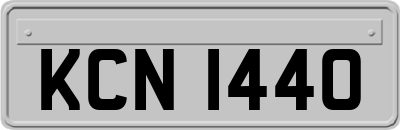 KCN 1440